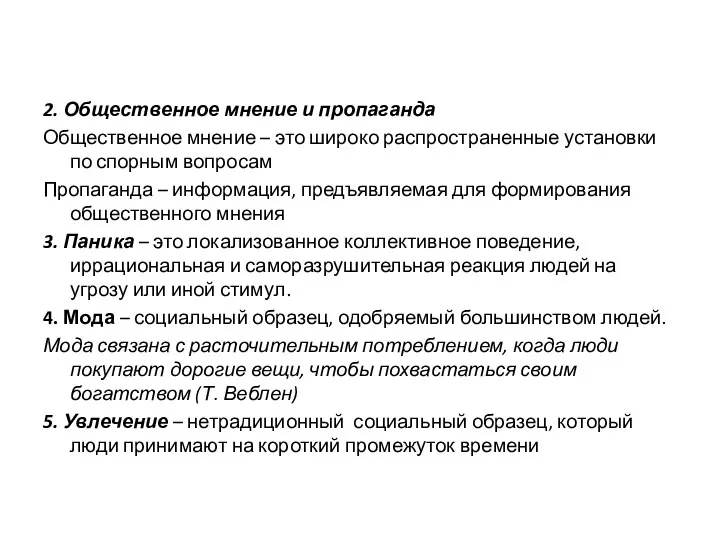 2. Общественное мнение и пропаганда

Общественное мнение – это широко распространенные установки по спорным вопросам

Пропаганда – информация, предъявляемая для формирования общественного мнения

3. Паника – это локализованное коллективное поведение, иррациональная и саморазрушительная реакция людей на угрозу или иной стимул.

4. Мода – социальный образец, одобряемый большинством людей.

Мода связана с расточительным потреблением, когда люди покупают дорогие вещи, чтобы похвастаться своим богатством (Т. Веблен)

5. Увлечение – нетрадиционный социальный образец, который люди принимают на короткий промежуток времени